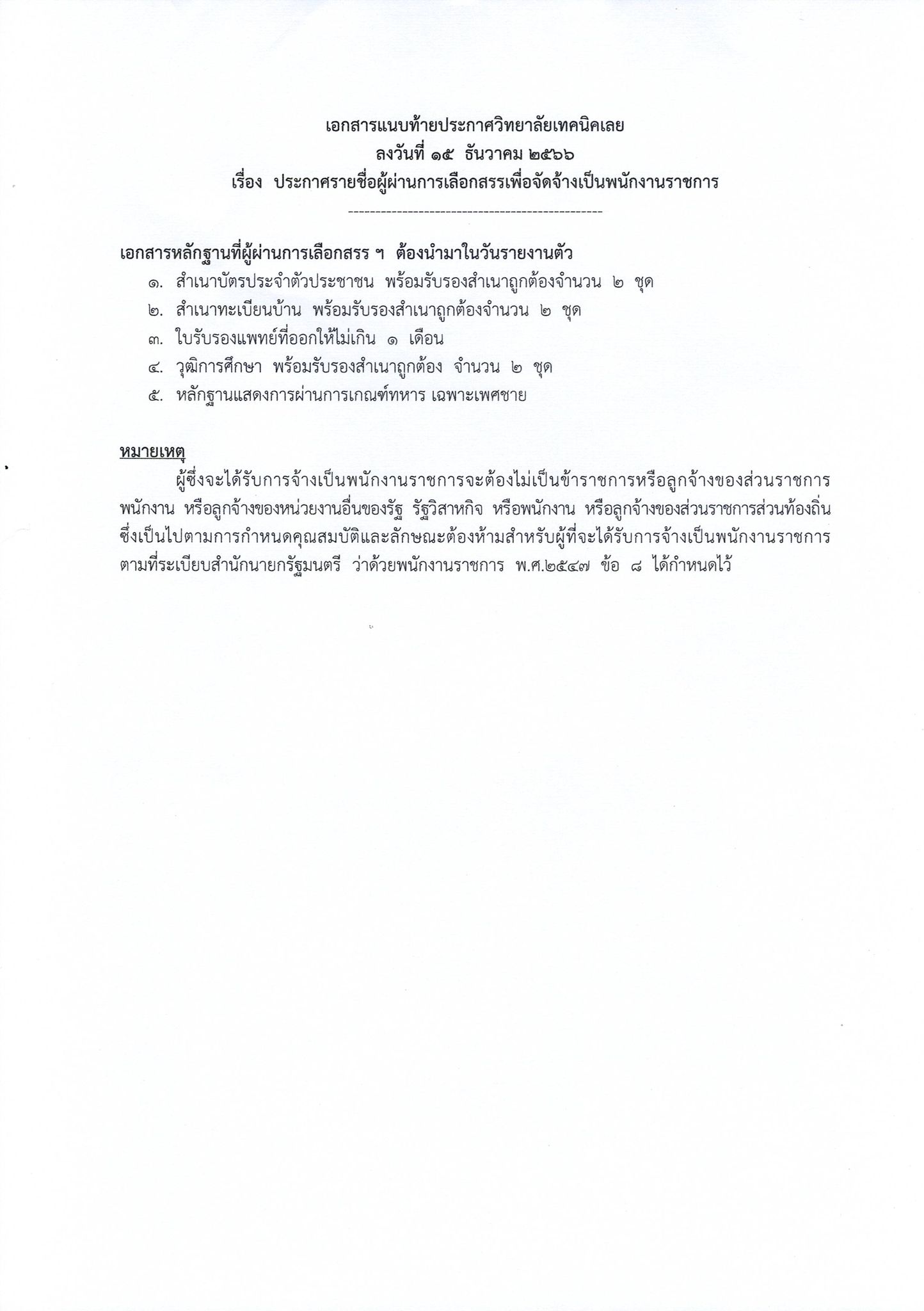 เอกสารแนบท้ายประกาศวิทยาลัยเทคนิคเลย
ลงวันที่ ๑๕ ธันวาคม ๒๕๖๖
เรื่อง ประกาศรายชื่อผู้ผ่านการเลือกสรรเพื่อจัดจ้างเป็นพนักงานราชการ

----------------------------------------------

เอกสารหลักฐานที่ผู้ผ่านการเลือกสรร ฯ ต้องนำมาในวันรายงานตัว
๑. สำเนาบัตรประจำตัวประชาชน พร้อมรับรองสำเนาถูกต้องจำนวน ๒ ชุด
๒. สำเนาทะเบียนบ้าน พร้อมรับรองสำเนาถูกต้องจำนวน ๒ ชุด
๓. ใบรับรองแพทย์ที่ออกให้ไม่เกิน ๑ เดือน
๔. วุฒิการศึกษา พร้อมรับรองสำเนาถูกต้อง จำนวน ๒ ชุด
๕. หลักฐานแสดงการผ่านการเกณฑ์ทหาร เฉพาะเพศชาย

หมายเหตุ
ผู้ซึ่งจะได้รับการจ้างเป็นพนักงานราชการจะต้องไม่เป็นข้าราชการหรือลูกจ้างของส่วนราชการ พนักงาน หรือลูกจ้างของหน่วยงานอื่นของรัฐ รัฐวิสาหกิจ หรือพนักงาน หรือลูกจ้างของส่วนราชการส่วนท้องถิ่น ซึ่งเป็นไปตามการกำหนดคุณสมบัติและลักษณะต้องห้ามสำหรับผู้ที่จะได้รับการจ้างเป็นพนักงานราชการ ตามที่ระเบียบสำนักนายกรัฐมนตรี ว่าด้วยพนักงานราชการ พ.ศ.๒๕๔๗ ข้อ ๘ ได้กำหนดไว้